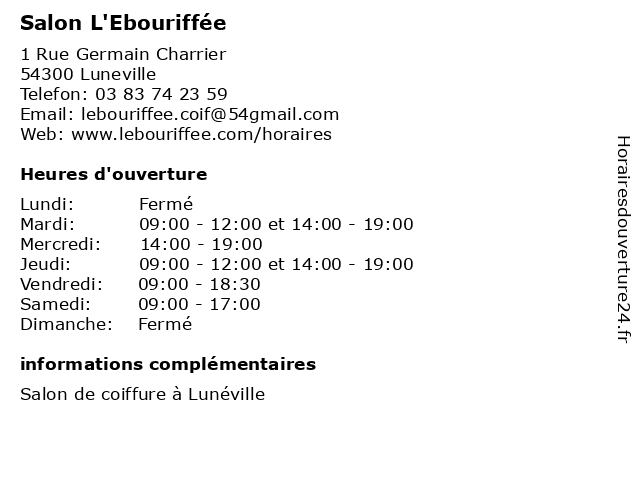 Salon L'Ebouriffée

1 Rue Germain Charrier
54300 Luneville
Telefon: 03 83 74 23 59
Email: lebouriffee.coif@54gmail.com
Web: www.lebouriffee.com/horaires

Heures d'ouverture

| | |
|---|---|
| Lundi: | Fermé |
| Mardi: | 09:00 - 12:00 et 14:00 - 19:00 |
| Mercredi: | 14:00 - 19:00 |
| Jeudi: | 09:00 - 12:00 et 14:00 - 19:00 |
| Vendredi: | 09:00 - 18:30 |
| Samedi: | 09:00 - 17:00 |
| Dimanche: | Fermé |

informations complémentaires

Salon de coiffure à Lunéville

Horairesdouverture24.fr